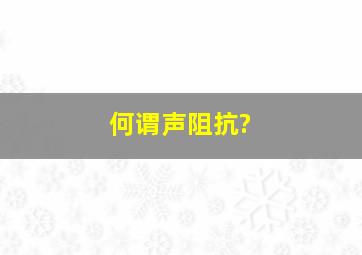 何谓声阻抗?